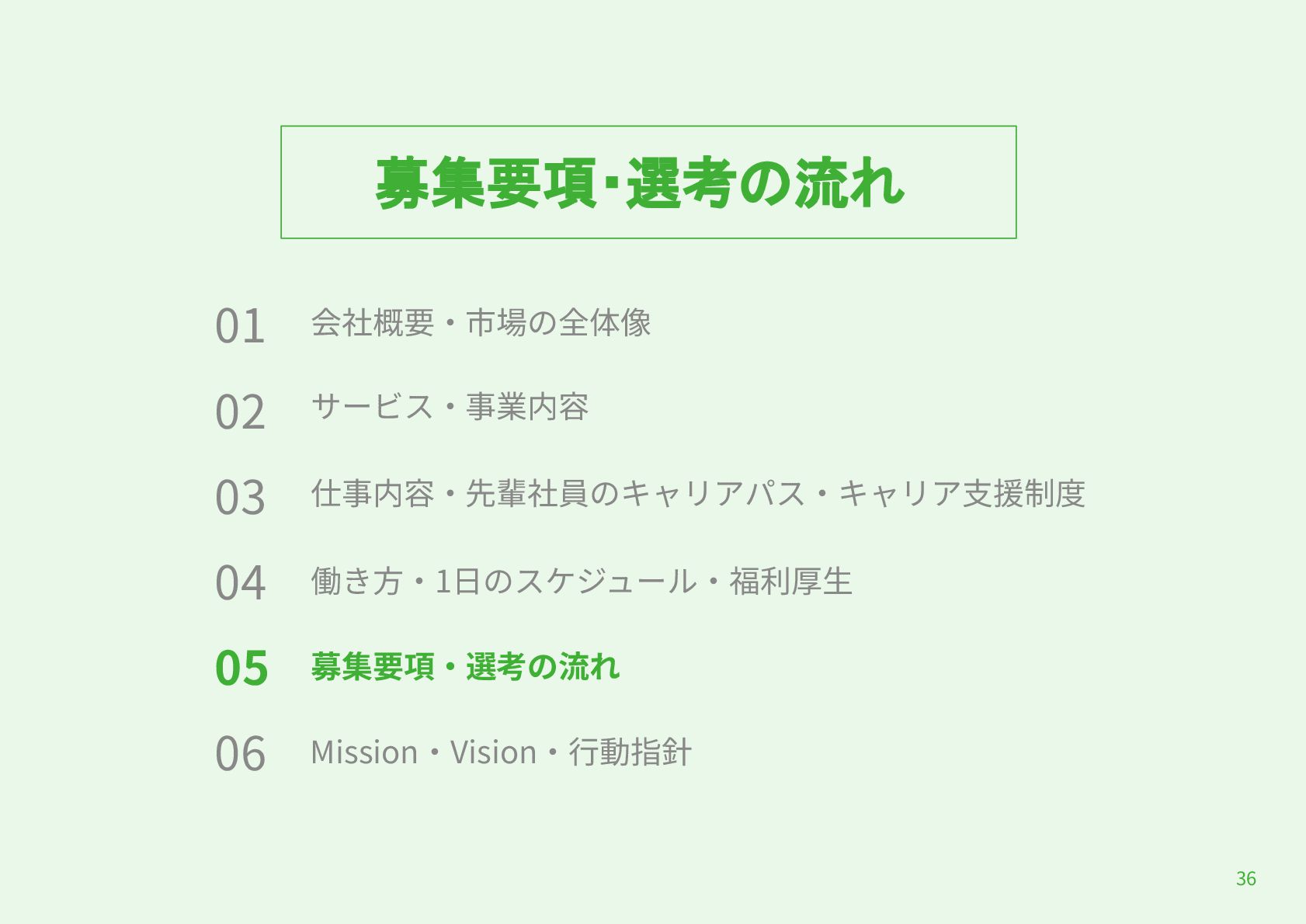 募集要項･選考の流れ

01 会社概要・市場の全体像

02 サービス・事業内容

03 仕事内容・先輩社員のキャリアパス・キャリア支援制度

04 働き方・1日のスケジュール・福利厚生

05 募集要項・選考の流れ

06 Mission・Vision・行動指針

36